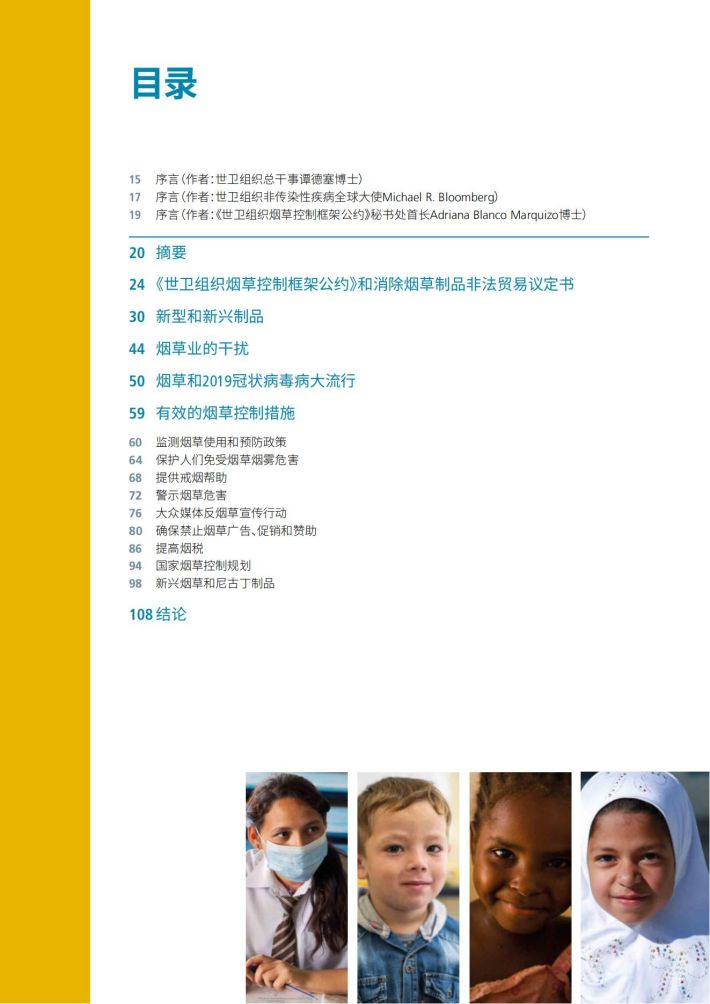 目录

15 序言（作者：世卫组织总干事谭德塞博士）
17 序言（作者：世卫组织非传染性疾病全球大使Michael R. Bloomberg）
19 序言（作者：《世卫组织烟草控制框架公约》秘书处首长Adriana Blanco Marquizo博士）

20 摘要

24 《世卫组织烟草控制框架公约》和消除烟草制品非法贸易议定书

30 新型和新兴制品

44 烟草业的干扰

50 烟草和2019冠状病毒病大流行

59 有效的烟草控制措施

60 监测烟草使用和预防政策
64 保护人们免受烟草烟雾危害
68 提供戒烟帮助
72 警示烟草危害
76 大众媒体反烟草宣传行动
80 确保禁止烟草广告、促销和赞助
86 提高烟税
94 国家烟草控制规划
98 新兴烟草和尼古丁制品

108 结论